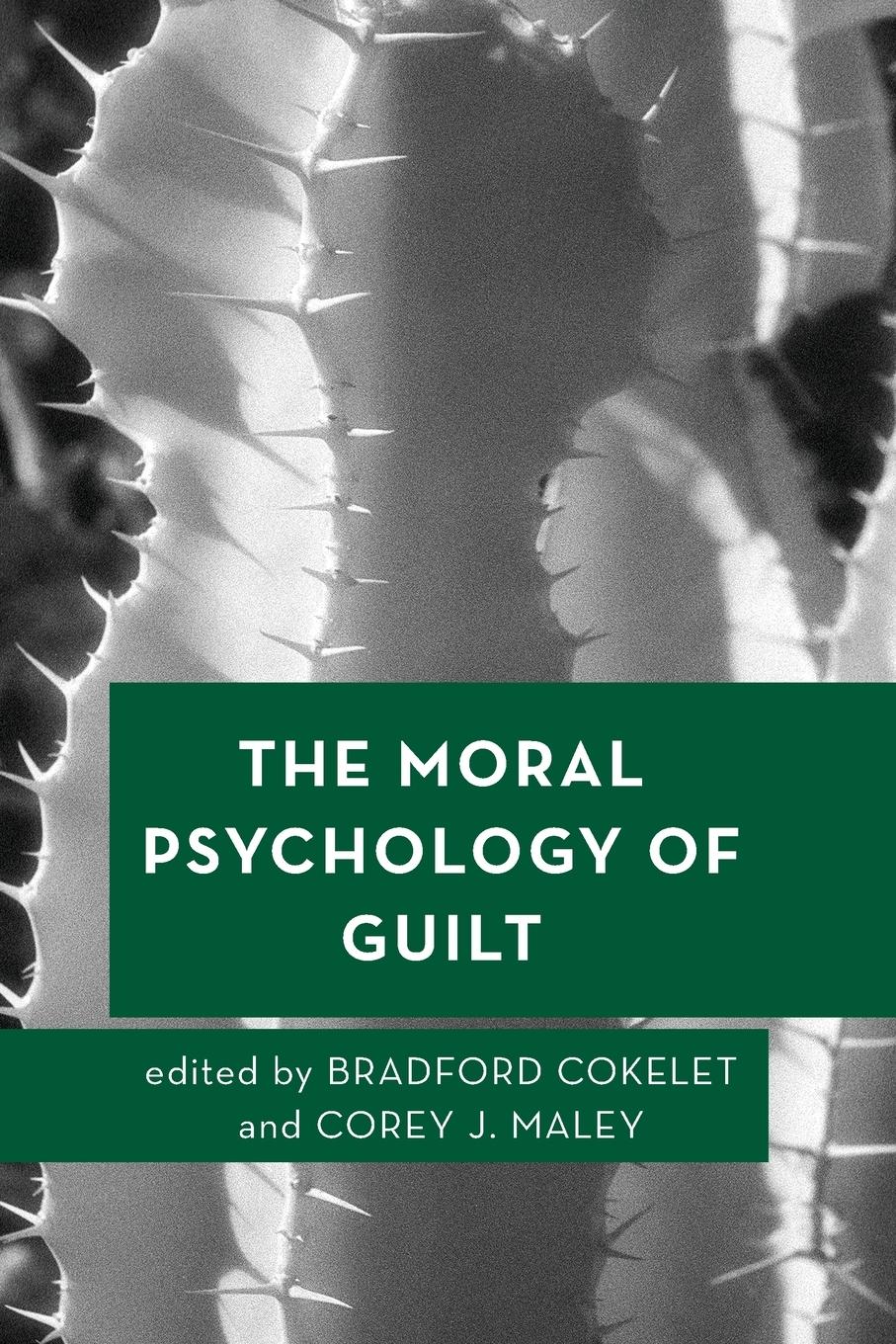 THE MORAL PSYCHOLOGY OF GUILT

edited by BRADFORD COKELET and COREY J. MALEY